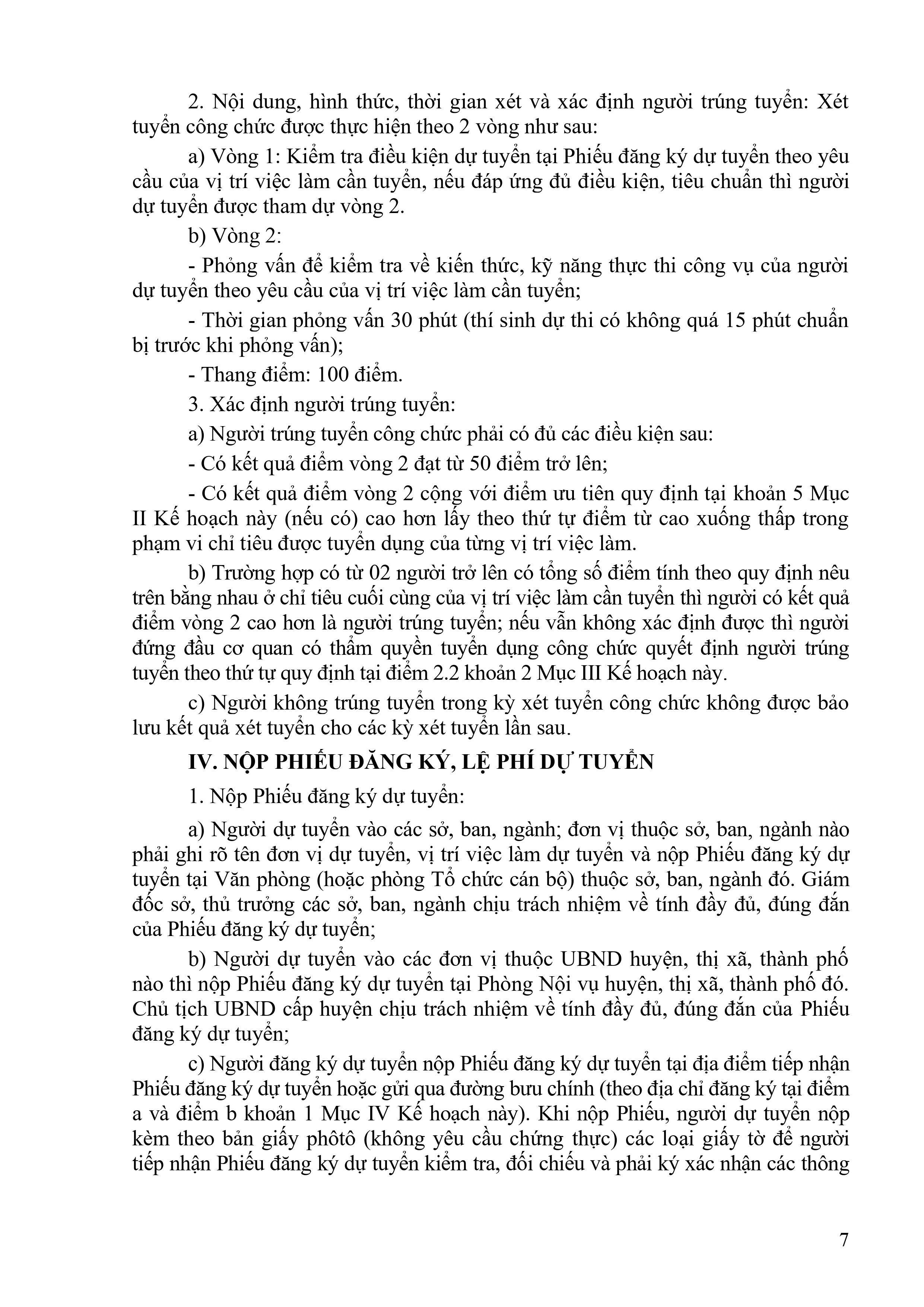 2. Nội dung, hình thức, thời gian xét và xác định người trúng tuyển: Xét tuyển công chức được thực hiện theo 2 vòng như sau:

a) Vòng 1: Kiểm tra điều kiện dự tuyển tại Phiếu đăng ký dự tuyển theo yêu cầu của vị trí việc làm cần tuyển, nếu đáp ứng đủ điều kiện, tiêu chuẩn thì người dự tuyển được tham dự vòng 2.

b) Vòng 2:

- Phỏng vấn để kiểm tra về kiến thức, kỹ năng thực thi công vụ của người dự tuyển theo yêu cầu của vị trí việc làm cần tuyển;

- Thời gian phỏng vấn 30 phút (thí sinh dự thi có không quá 15 phút chuẩn bị trước khi phỏng vấn);

- Thang điểm: 100 điểm.

3. Xác định người trúng tuyển:

a) Người trúng tuyển công chức phải có đủ các điều kiện sau:

- Có kết quả điểm vòng 2 đạt từ 50 điểm trở lên;

- Có kết quả điểm vòng 2 cộng với điểm ưu tiên quy định tại khoản 5 Mục II Kế hoạch này (nếu có) cao hơn lấy theo thứ tự điểm từ cao xuống thấp trong phạm vi chỉ tiêu được tuyển dụng của từng vị trí việc làm.

b) Trường hợp có từ 02 người trở lên có tổng số điểm tính theo quy định nêu trên bằng nhau ở chỉ tiêu cuối cùng của vị trí việc làm cần tuyển thì người có kết quả điểm vòng 2 cao hơn là người trúng tuyển; nếu vẫn không xác định được thì người đứng đầu cơ quan có thẩm quyền tuyển dụng công chức quyết định người trúng tuyển theo thứ tự quy định tại điểm 2.2 khoản 2 Mục III Kế hoạch này.

c) Người không trúng tuyển trong kỳ xét tuyển công chức không được bảo lưu kết quả xét tuyển cho các kỳ xét tuyển lần sau.

IV. NỘP PHIẾU ĐĂNG KÝ, LỆ PHÍ DỰ TUYỂN

1. Nộp Phiếu đăng ký dự tuyển:

a) Người dự tuyển vào các sở, ban, ngành; đơn vị thuộc sở, ban, ngành nào phải ghi rõ tên đơn vị dự tuyển, vị trí việc làm dự tuyển và nộp Phiếu đăng ký dự tuyển tại Văn phòng (hoặc phòng Tổ chức cán bộ) thuộc sở, ban, ngành đó. Giám đốc sở, thủ trưởng các sở, ban, ngành chịu trách nhiệm về tính đầy đủ, đúng đắn của Phiếu đăng ký dự tuyển;

b) Người dự tuyển vào các đơn vị thuộc UBND huyện, thị xã, thành phố nào thì nộp Phiếu đăng ký dự tuyển tại Phòng Nội vụ huyện, thị xã, thành phố đó. Chủ tịch UBND cấp huyện chịu trách nhiệm về tính đầy đủ, đúng đắn của Phiếu đăng ký dự tuyển;

c) Người đăng ký dự tuyển nộp Phiếu đăng ký dự tuyển tại địa điểm tiếp nhận Phiếu đăng ký dự tuyển hoặc gửi qua đường bưu chính (theo địa chỉ đăng ký tại điểm a và điểm b khoản 1 Mục IV Kế hoạch này). Khi nộp Phiếu, người dự tuyển nộp kèm theo bản giấy phôtô (không yêu cầu chứng thực) các loại giấy tờ để người tiếp nhận Phiếu đăng ký dự tuyển kiểm tra, đối chiếu và phải ký xác nhận các thông

7